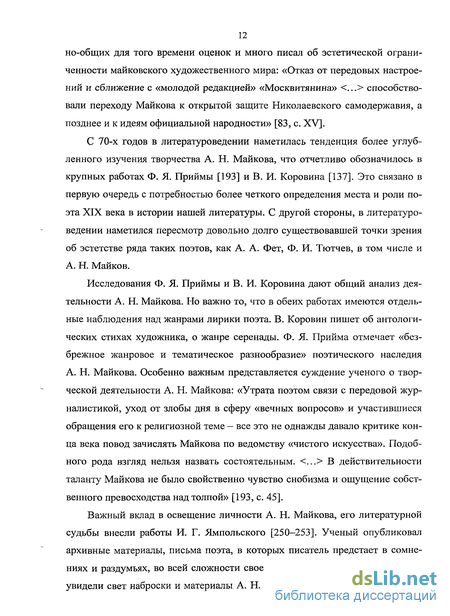 12

но-общих для того времени оценок и много писал об эстетической ограниченности майковского художественного мира: «Отказ от передовых настроений и сближение с «молодой редакцией» «Москвитянина» <…> способствовали переходу Майкова к открытой защите Николаевского самодержавия, а позднее и к идеям официальной народности» [83, с. XV].

С 70-х годов в литературоведении наметилась тенденция более углубленного изучения творчества А. Н. Майкова, что отчетливо обозначилось в крупных работах Ф. Я. Приймы [193] и В. И. Коровина [137]. Это связано в первую очередь с потребностью более четкого определения места и роли поэта XIX века в истории нашей литературы. С другой стороны, в литературоведении наметился пересмотр довольно долго существовавшей точки зрения об эстетстве ряда таких поэтов, как А. А. Фет, Ф. И. Тютчев, в том числе и А. Н. Майков.

Исследования Ф. Я. Приймы и В. И. Коровина дают общий анализ деятельности А. Н. Майкова. Но важно то, что в обеих работах имеются отдельные наблюдения над жанрами лирики поэта. В. Коровин пишет об антологических стихах художника, о жанре серенады. Ф. Я. Прийма отмечает «безбрежное жанровое и тематическое разнообразие» поэтического наследия А. Н. Майкова. Особенно важным представляется суждение ученого о творческой деятельности А. Н. Майкова: «Утрата поэтом связи с передовой журналистикой, уход от злобы дня в сферу «вечных вопросов» и участившиеся обращения его к религиозной теме – все это не однажды давало критике конца века повод зачислять Майкова по ведомству «чистого искусства». Подобного рода взгляд нельзя назвать состоятельным. <…> В действительности таланту Майкова не было свойственно чувство снобизма и ощущение собственного превосходства над толпой» [193, с. 45].

Важный вклад в освещение личности А. Н. Майкова, его литературной судьбы внесли работы И. Г. Ямпольского [250–253]. Ученый опубликовал архивные материалы, письма поэта, в которых писатель предстает в сомнениях и раздумьях, во всей сложности свое
увидели свет наброски и материалы А. Н.

dsLib.net
библиотека диссертаций